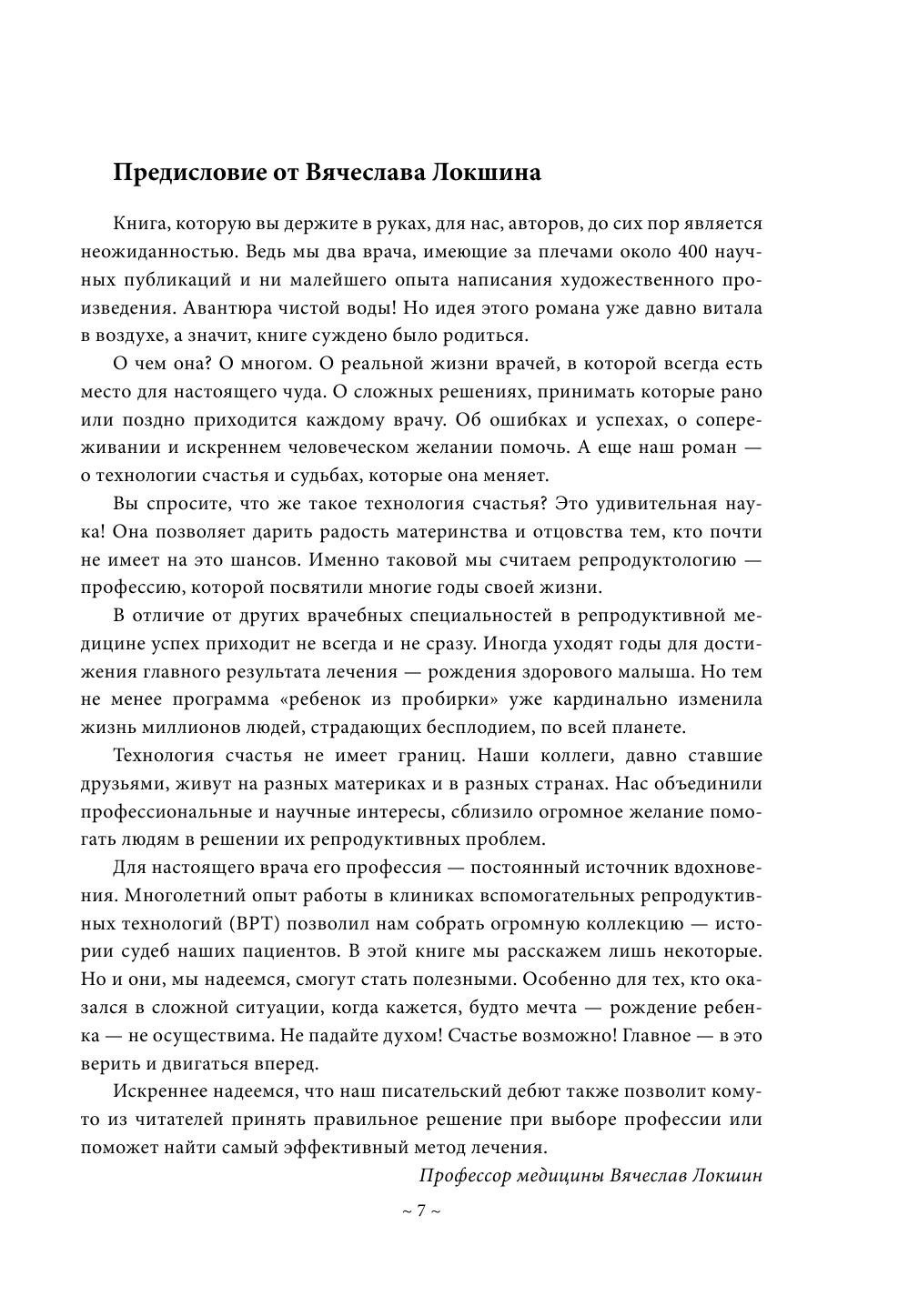 Предисловие от Вячеслава Локшина

Книга, которую вы держите в руках, для нас, авторов, до сих пор является неожиданностью. Ведь мы два врача, имеющие за плечами около 400 научных публикаций и ни малейшего опыта написания художественного произведения. Авантюра чистой воды! Но идея этого романа уже давно витала в воздухе, а значит, книге суждено было родиться.

О чем она? О многом. О реальной жизни врачей, в которой всегда есть место для настоящего чуда. О сложных решениях, принимать которые рано или поздно приходится каждому врачу. Об ошибках и успехах, о сопереживании и искреннем человеческом желании помочь. А еще наш роман — о технологии счастья и судьбах, которые она меняет.

Вы спросите, что же такое технология счастья? Это удивительная наука! Она позволяет дарить радость материнства и отцовства тем, кто почти не имеет на это шансов. Именно таковой мы считаем репродуктологию — профессию, которой посвятили многие годы своей жизни.

В отличие от других врачебных специальностей в репродуктивной медицине успех приходит не всегда и не сразу. Иногда уходят годы для достижения главного результата лечения — рождения здорового малыша. Но тем не менее программа «ребенок из пробирки» уже кардинально изменила жизнь миллионов людей, страдающих бесплодием, по всей планете.

Технология счастья не имеет границ. Наши коллеги, давно ставшие друзьями, живут на разных материках и в разных странах. Нас объединили профессиональные и научные интересы, сблизило огромное желание помогать людям в решении их репродуктивных проблем.

Для настоящего врача его профессия — постоянный источник вдохновения. Многолетний опыт работы в клиниках вспомогательных репродуктивных технологий (ВРТ) позволил нам собрать огромную коллекцию — истории судеб наших пациентов. В этой книге мы расскажем лишь некоторые. Но и они, мы надеемся, смогут стать полезными. Особенно для тех, кто оказался в сложной ситуации, когда кажется, будто мечта — рождение ребенка — не осуществима. Не падайте духом! Счастье возможно! Главное — в это верить и двигаться вперед.

Искреннее надеемся, что наш писательский дебют также позволит кому-то из читателей принять правильное решение при выборе профессии или поможет найти самый эффективный метод лечения.

Профессор медицины Вячеслав Локшин

~ 7 ~